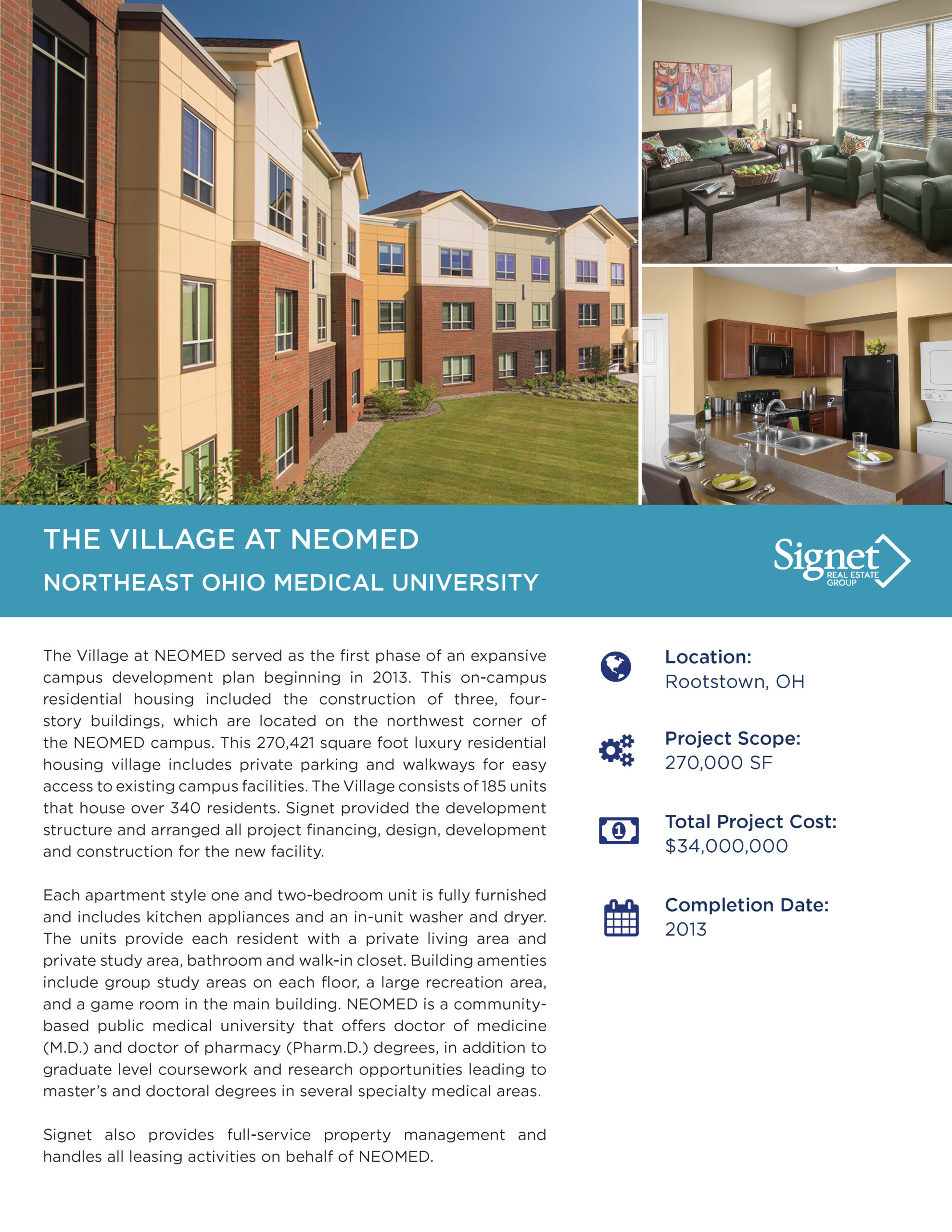 THE VILLAGE AT NEOMED

NORTHEAST OHIO MEDICAL UNIVERSITY

Signet REAL ESTATE GROUP

The Village at NEOMED served as the first phase of an expansive campus development plan beginning in 2013. This on-campus residential housing included the construction of three, four-story buildings, which are located on the northwest corner of the NEOMED campus. This 270,421 square foot luxury residential housing village includes private parking and walkways for easy access to existing campus facilities. The Village consists of 185 units that house over 340 residents. Signet provided the development structure and arranged all project financing, design, development and construction for the new facility.

Each apartment style one and two-bedroom unit is fully furnished and includes kitchen appliances and an in-unit washer and dryer. The units provide each resident with a private living area and private study area, bathroom and walk-in closet. Building amenties include group study areas on each floor, a large recreation area, and a game room in the main building. NEOMED is a community-based public medical university that offers doctor of medicine (M.D.) and doctor of pharmacy (Pharm.D.) degrees, in addition to graduate level coursework and research opportunities leading to master's and doctoral degrees in several specialty medical areas.

Signet also provides full-service property management and handles all leasing activities on behalf of NEOMED.

Location:
Rootstown, OH

Project Scope:
270,000 SF

Total Project Cost:
$34,000,000

Completion Date:
2013